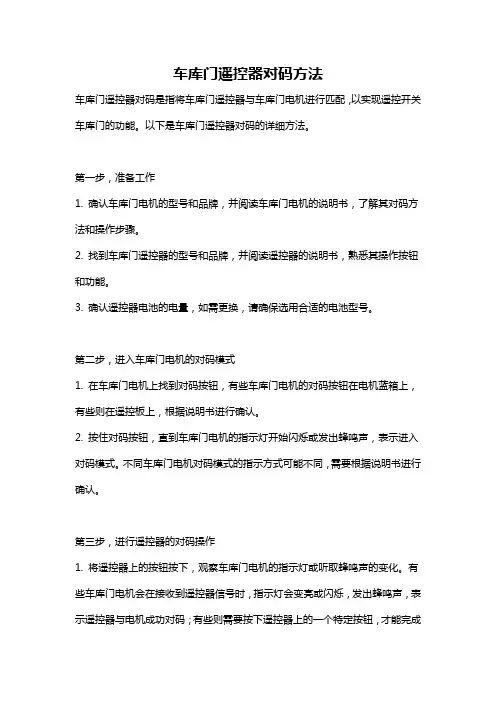 车库门遥控器对码方法

车库门遥控器对码是指将车库门遥控器与车库门电机进行匹配，以实现遥控开关车库门的功能。以下是车库门遥控器对码的详细方法。

第一步，准备工作

1. 确认车库门电机的型号和品牌，并阅读车库门电机的说明书，了解其对码方法和操作步骤。

2. 找到车库门遥控器的型号和品牌，并阅读遥控器的说明书，熟悉其操作按钮和功能。

3. 确认遥控器电池的电量，如需更换，请确保选用合适的电池型号。

第二步，进入车库门电机的对码模式

1. 在车库门电机上找到对码按钮，有些车库门电机的对码按钮在电机盖箱上，有些则在遥控板上，根据说明书进行确认。

2. 按住对码按钮，直到车库门电机的指示灯开始闪烁或发出蜂鸣声，表示进入对码模式。不同车库门电机对码模式的指示方式可能不同，需要根据说明书进行确认。

第三步，进行遥控器的对码操作

1. 将遥控器上的按钮按下，观察车库门电机的指示灯或听取蜂鸣声的变化。有些车库门电机会在接收到遥控器信号时，指示灯会变亮或闪烁，发出蜂鸣声，表示遥控器与电机成功对码；有些则需要按下遥控器上的一个特定按钮，才能完成